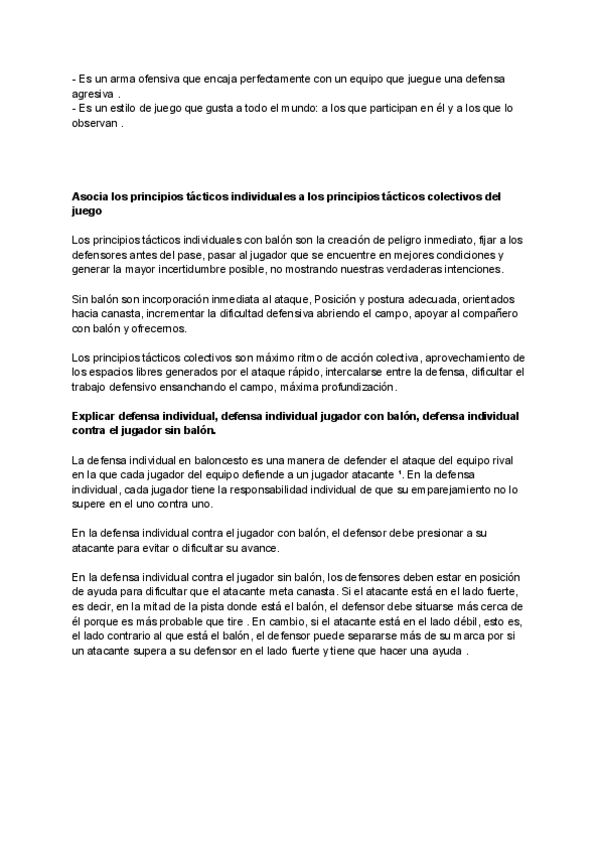 - Es un arma ofensiva que encaja perfectamente con un equipo que juegue una defensa agresiva .
- Es un estilo de juego que gusta a todo el mundo: a los que participan en él y a los que lo observan .

Asocia los principios tácticos individuales a los principios tácticos colectivos del juego

Los principios tácticos individuales con balón son la creación de peligro inmediato, fijar a los defensores antes del pase, pasar al jugador que se encuentre en mejores condiciones y generar la mayor incertidumbre posible, no mostrando nuestras verdaderas intenciones.

Sin balón son incorporación inmediata al ataque, Posición y postura adecuada, orientados hacia canasta, incrementar la dificultad defensiva abriendo el campo, apoyar al compañero con balón y ofrecernos.

Los principios tácticos colectivos son máximo ritmo de acción colectiva, aprovechamiento de los espacios libres generados por el ataque rápido, intercalarse entre la defensa, dificultar el trabajo defensivo ensanchando el campo, máxima profundización.

Explicar defensa individual, defensa individual jugador con balón, defensa individual contra el jugador sin balón.

La defensa individual en baloncesto es una manera de defender el ataque del equipo rival en la que cada jugador del equipo defiende a un jugador atacante ¹. En la defensa individual, cada jugador tiene la responsabilidad individual de que su emparejamiento no lo supere en el uno contra uno.

En la defensa individual contra el jugador con balón, el defensor debe presionar a su atacante para evitar o dificultar su avance.

En la defensa individual contra el jugador sin balón, los defensores deben estar en posición de ayuda para dificultar que el atacante meta canasta. Si el atacante está en el lado fuerte, es decir, en la mitad de la pista donde está el balón, el defensor debe situarse más cerca de él porque es más probable que tire . En cambio, si el atacante está en el lado débil, esto es, el lado contrario al que está el balón, el defensor puede separarse más de su marca por si un atacante supera a su defensor en el lado fuerte y tiene que hacer una ayuda .